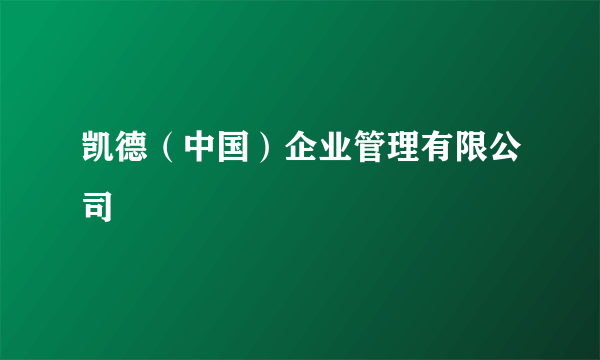 凯德（中国）企业管理有限公司